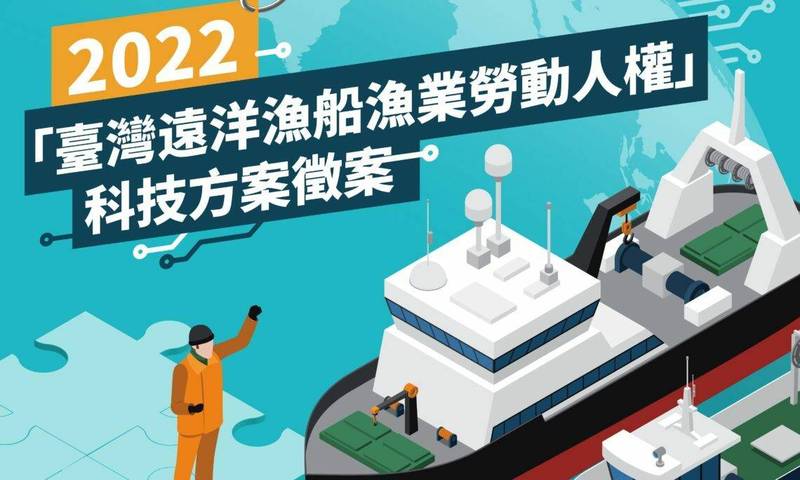 2022
「臺灣遠洋漁船漁業勞動人權」
科技方案徵案